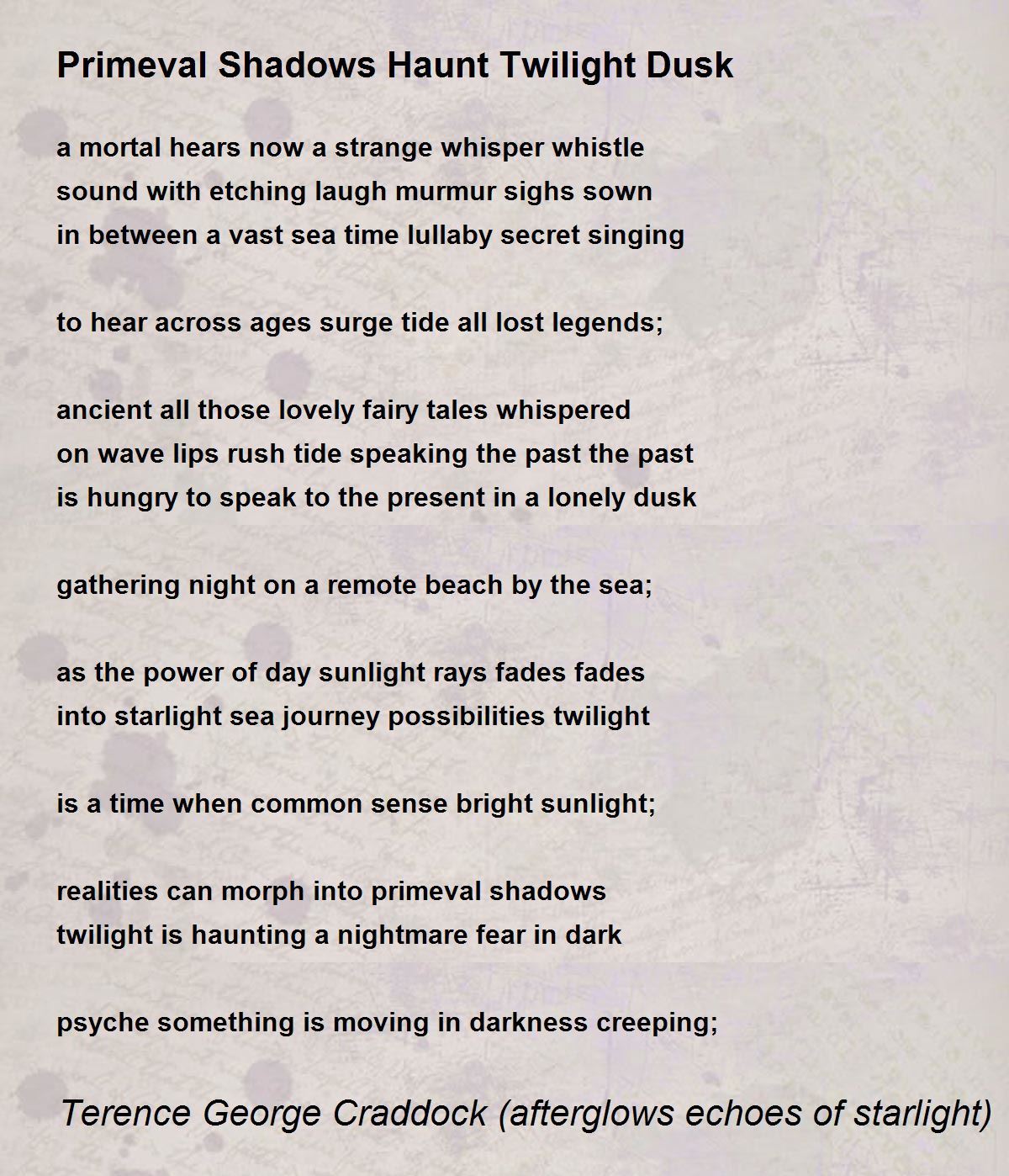 Primeval Shadows Haunt Twilight Dusk

a mortal hears now a strange whisper whistle
sound with etching laugh murmur sighs sown
in between a vast sea time lullaby secret singing

to hear across ages surge tide all lost legends;

ancient all those lovely fairy tales whispered
on wave lips rush tide speaking the past the past
is hungry to speak to the present in a lonely dusk

gathering night on a remote beach by the sea;

as the power of day sunlight rays fades fades
into starlight sea journey possibilities twilight

is a time when common sense bright sunlight;

realities can morph into primeval shadows
twilight is haunting a nightmare fear in dark

psyche something is moving in darkness creeping;

Terence George Craddock (afterglows echoes of starlight)